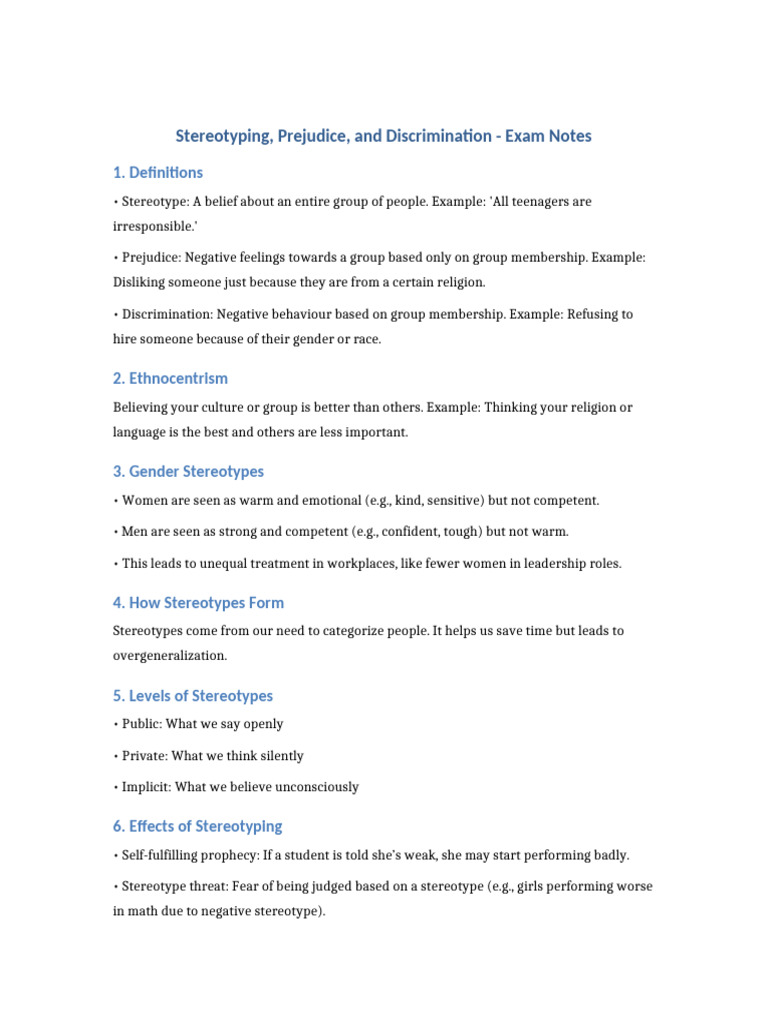 Stereotyping, Prejudice, and Discrimination - Exam Notes

1. Definitions

• Stereotype: A belief about an entire group of people. Example: 'All teenagers are irresponsible.'

• Prejudice: Negative feelings towards a group based only on group membership. Example: Disliking someone just because they are from a certain religion.

• Discrimination: Negative behaviour based on group membership. Example: Refusing to hire someone because of their gender or race.

2. Ethnocentrism

Believing your culture or group is better than others. Example: Thinking your religion or language is the best and others are less important.

3. Gender Stereotypes

• Women are seen as warm and emotional (e.g., kind, sensitive) but not competent.

• Men are seen as strong and competent (e.g., confident, tough) but not warm.

• This leads to unequal treatment in workplaces, like fewer women in leadership roles.

4. How Stereotypes Form

Stereotypes come from our need to categorize people. It helps us save time but leads to overgeneralization.

5. Levels of Stereotypes

• Public: What we say openly

• Private: What we think silently

• Implicit: What we believe unconsciously

6. Effects of Stereotyping

• Self-fulfilling prophecy: If a student is told she's weak, she may start performing badly.

• Stereotype threat: Fear of being judged based on a stereotype (e.g., girls performing worse in math due to negative stereotype).